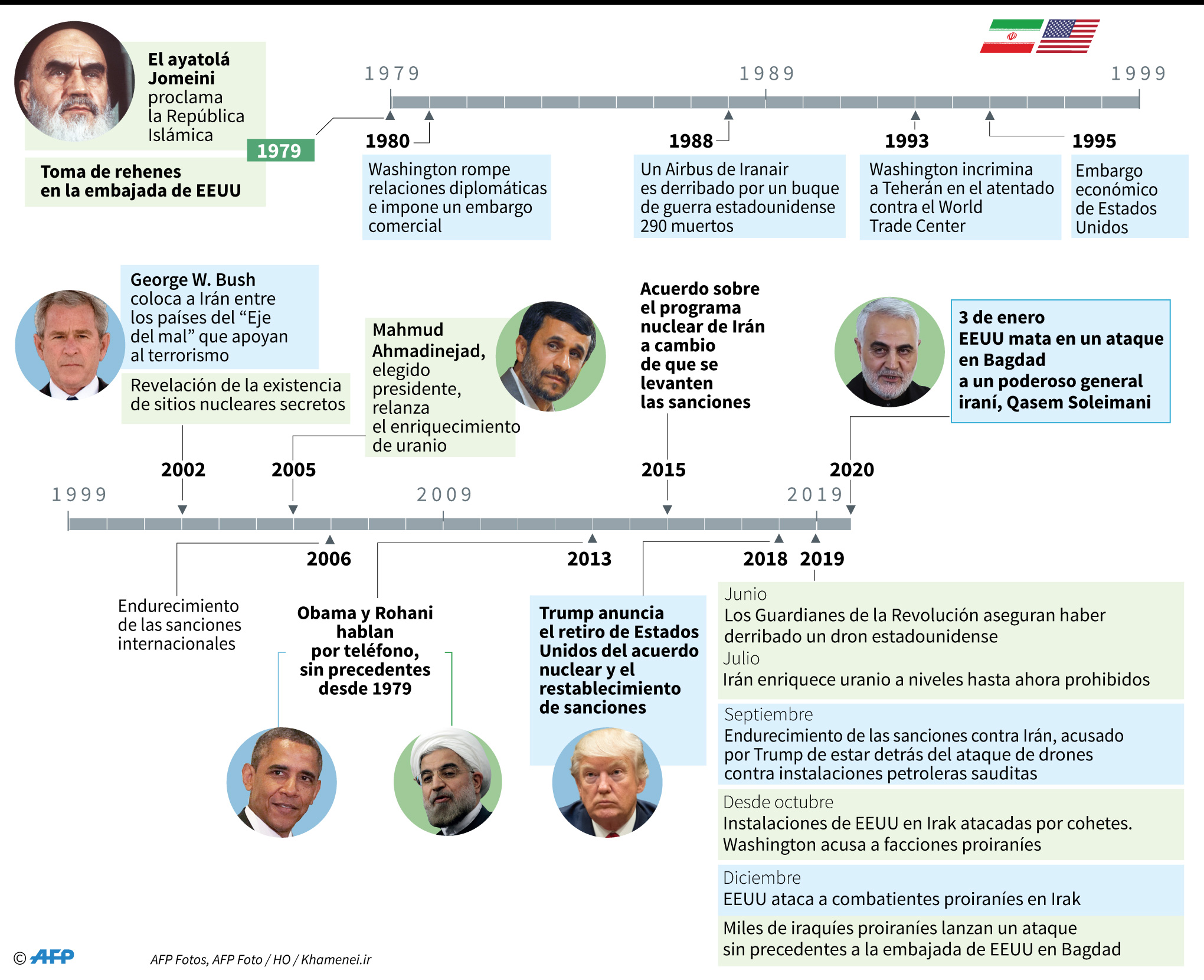 El ayatolá Jomeini proclama la República Islámica

1979

Toma de rehenes en la embajada de EEUU

1979 1989 1999

1980
Washington rompe relaciones diplomáticas e impone un embargo comercial

1988
Un Airbus de Iranair es derribado por un buque de guerra estadounidense 290 muertos

1993
Washington incrimina a Teherán en el atentado contra el World Trade Center

1995
Embargo económico de Estados Unidos

George W. Bush coloca a Irán entre los países del “Eje del mal” que apoyan al terrorismo

Revelación de la existencia de sitios nucleares secretos

Mahmud Ahmadinejad, elegido presidente, relanza el enriquecimiento de uranio

Acuerdo sobre el programa nuclear de Irán a cambio de que se levanten las sanciones

3 de enero
EEUU mata en un ataque en Bagdad a un poderoso general iraní, Qasem Soleimani

2002 2005 2015 2020

1999 2009 2019

2006 2013 2018 2019

Endurecimiento de las sanciones internacionales

Obama y Rohani hablan por teléfono, sin precedentes desde 1979

Trump anuncia el retiro de Estados Unidos del acuerdo nuclear y el restablecimiento de sanciones

Junio
Los Guardianes de la Revolución aseguran haber derribado un dron estadounidense
Julio
Irán enriquece uranio a niveles hasta ahora prohibidos

Septiembre
Endurecimiento de las sanciones contra Irán, acusado por Trump de estar detrás del ataque de drones contra instalaciones petroleras sauditas

Desde octubre
Instalaciones de EEUU en Irak atacadas por cohetes. Washington acusa a facciones proiraníes

Diciembre
EEUU ataca a combatientes proiraníes en Irak

Miles de iraquíes proiraníes lanzan un ataque sin precedentes a la embajada de EEUU en Bagdad

© AFP

AFP Fotos, AFP Foto / HO / Khamenei.ir